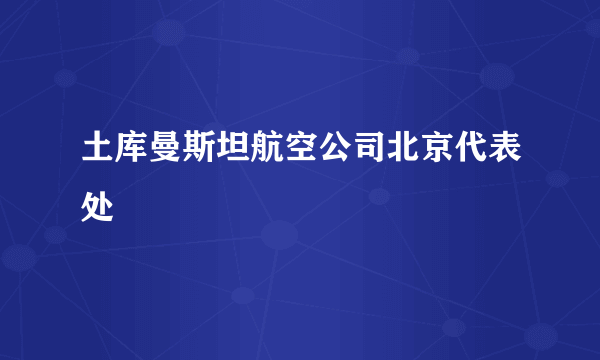 土库曼斯坦航空公司北京代表处